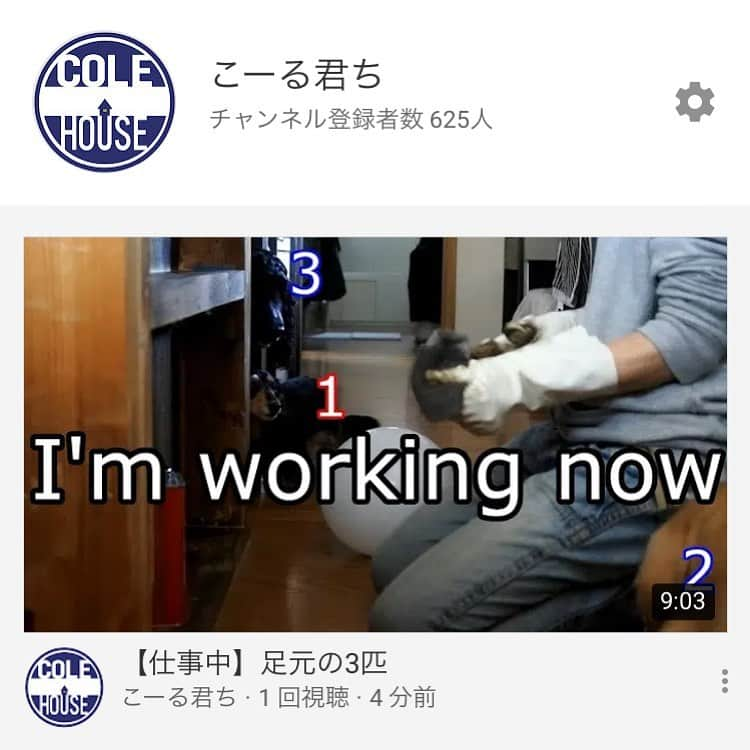 COLE HOUSE

こーる君ち
チャンネル登録者数 625人

3
1
I'm working now
2
9:03

COLE HOUSE

【仕事中】足元の3匹
こーる君ち · 1 回視聴 · 4 分前